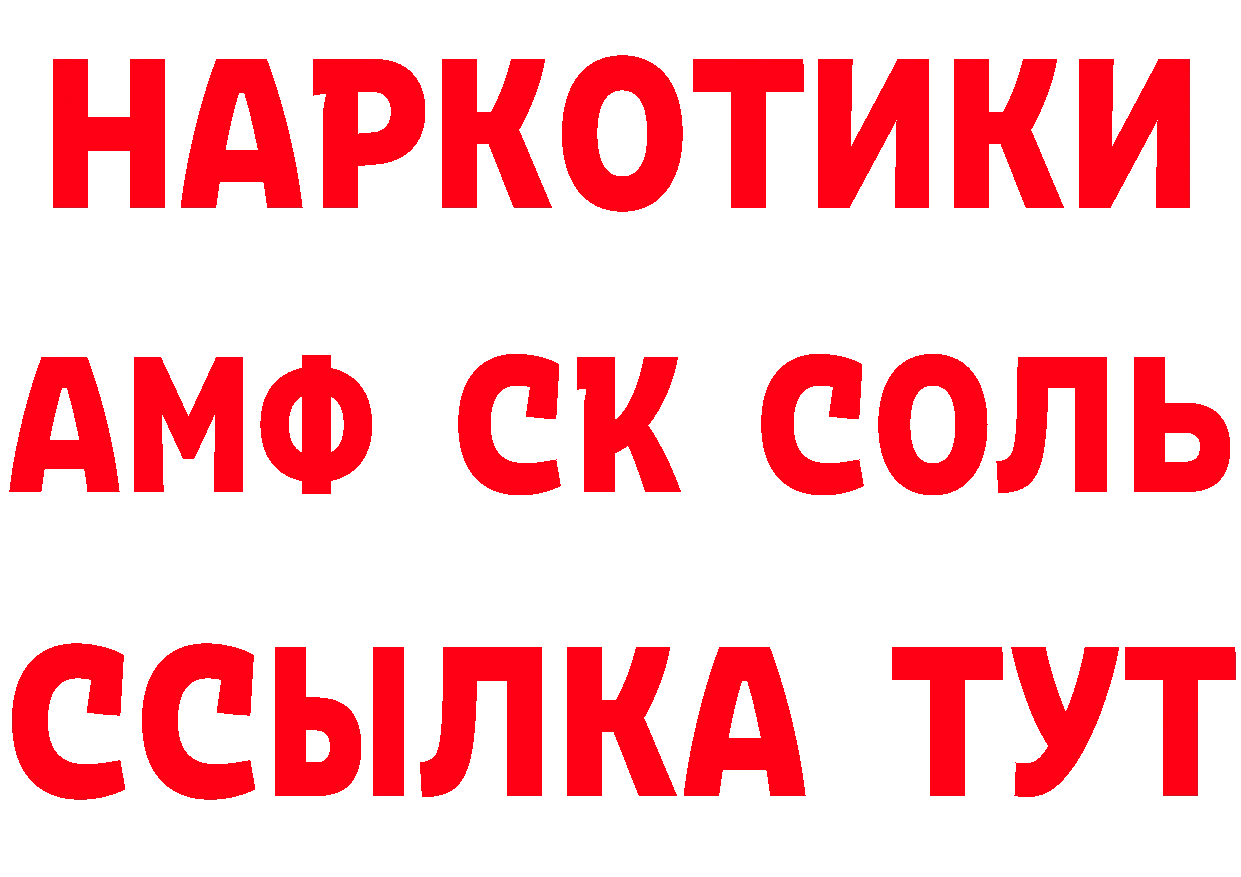 НАРКОТИКИ

АМФ СК СОЛЬ

ССЫЛКА ТУТ